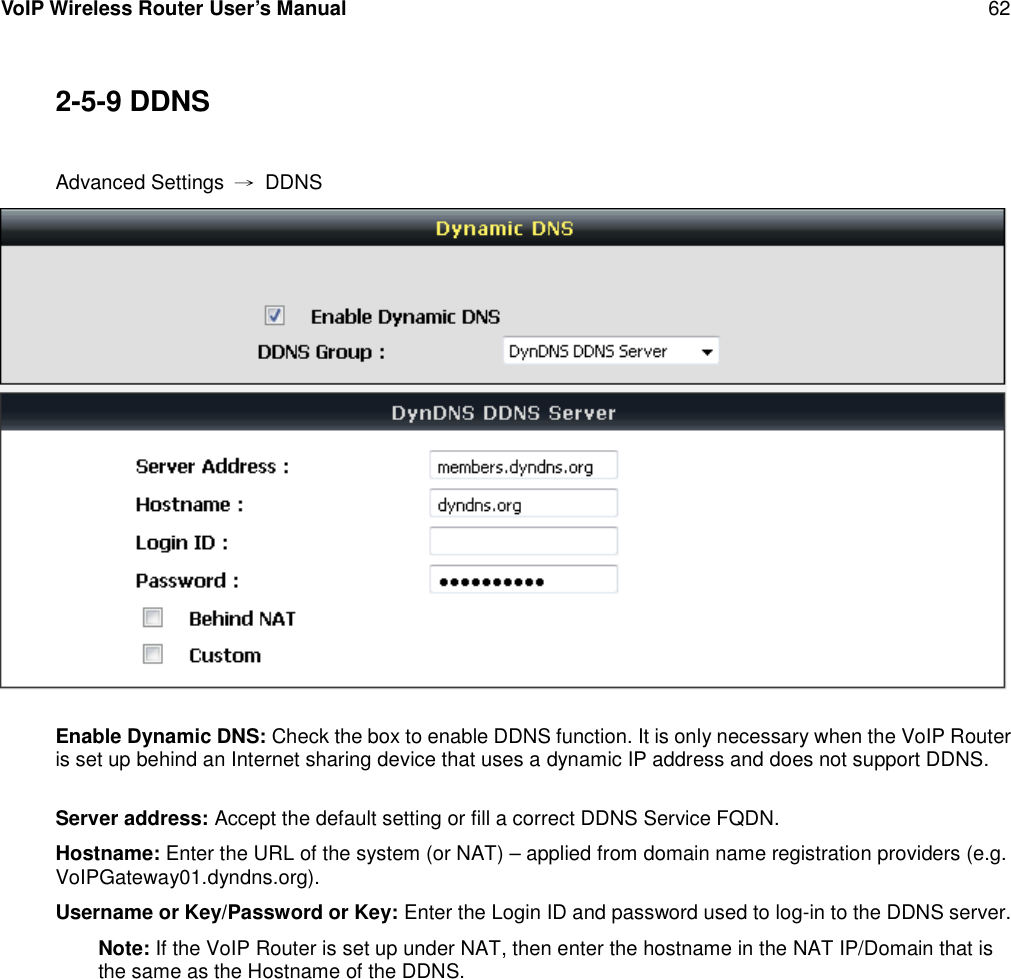 VoIP Wireless Router User's Manual 62

2-5-9 DDNS

Advanced Settings → DDNS

Dynamic DNS

Enable Dynamic DNS

DDNS Group : DynDNS DDNS Server

DynDNS DDNS Server

Server Address : members.dyndns.org

Hostname : dyndns.org

Login ID :

Password : ••••••••••

Behind NAT

Custom

Enable Dynamic DNS: Check the box to enable DDNS function. It is only necessary when the VoIP Router is set up behind an Internet sharing device that uses a dynamic IP address and does not support DDNS.

Server address: Accept the default setting or fill a correct DDNS Service FQDN.

Hostname: Enter the URL of the system (or NAT) – applied from domain name registration providers (e.g. VoIPGateway01.dyndns.org).

Username or Key/Password or Key: Enter the Login ID and password used to log-in to the DDNS server.

Note: If the VoIP Router is set up under NAT, then enter the hostname in the NAT IP/Domain that is the same as the Hostname of the DDNS.